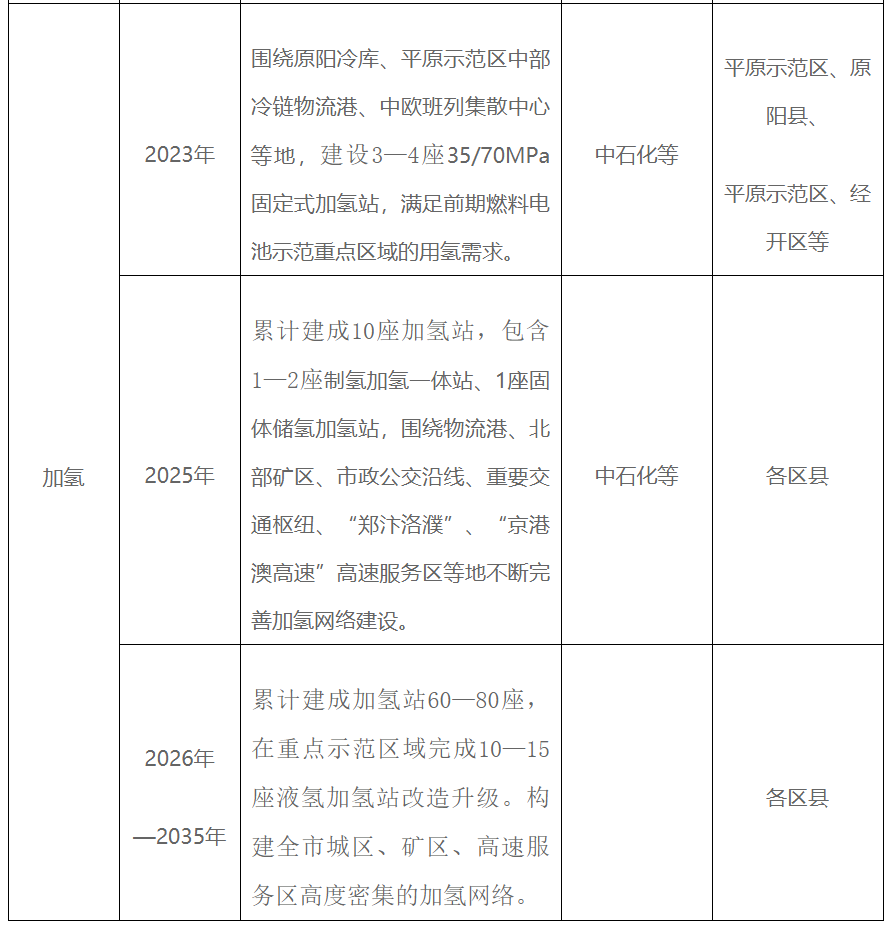 | 加氢 | 2023年 | 围绕原阳冷库、平原示范区中部冷链物流港、中欧班列集散中心等地，建设3—4座35/70MPa固定式加氢站，满足前期燃料电池示范重点区域的用氢需求。 | 中石化等 | 平原示范区、原阳县、平原示范区、经开区等 |
|---|---|---|---|---|
|  | 2025年 | 累计建成10座加氢站，包含1—2座制氢加氢一体站、1座固体储氢加氢站，围绕物流港、北部矿区、市政公交沿线、重要交通枢纽、“郑汴洛濮”、“京港澳高速”高速服务区等地不断完善加氢网络建设。 | 中石化等 | 各区县 |
|  | 2026年—2035年 | 累计建成加氢站60—80座，在重点示范区域完成10—15座液氢加氢站改造升级。构建全市城区、矿区、高速服务区高度密集的加氢网络。 |  | 各区县 |